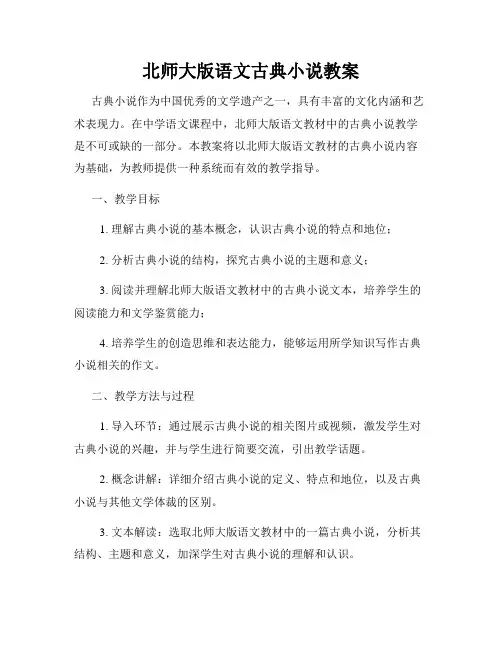 北师大版语文古典小说教案

古典小说作为中国优秀的文学遗产之一，具有丰富的文化内涵和艺术表现力。在中学语文课程中，北师大版语文教材中的古典小说教学是不可或缺的一部分。本教案将以北师大版语文教材的古典小说内容为基础，为教师提供一种系统而有效的教学指导。

一、教学目标

1. 理解古典小说的基本概念，认识古典小说的特点和地位；

2. 分析古典小说的结构，探究古典小说的主题和意义；

3. 阅读并理解北师大版语文教材中的古典小说文本，培养学生的阅读能力和文学鉴赏能力；

4. 培养学生的创造思维和表达能力，能够运用所学知识写作古典小说相关的作文。

二、教学方法与过程

1. 导入环节：通过展示古典小说的相关图片或视频，激发学生对古典小说的兴趣，并与学生进行简要交流，引出教学话题。

2. 概念讲解：详细介绍古典小说的定义、特点和地位，以及古典小说与其他文学体裁的区别。

3. 文本解读：选取北师大版语文教材中的一篇古典小说，分析其结构、主题和意义，加深学生对古典小说的理解和认识。